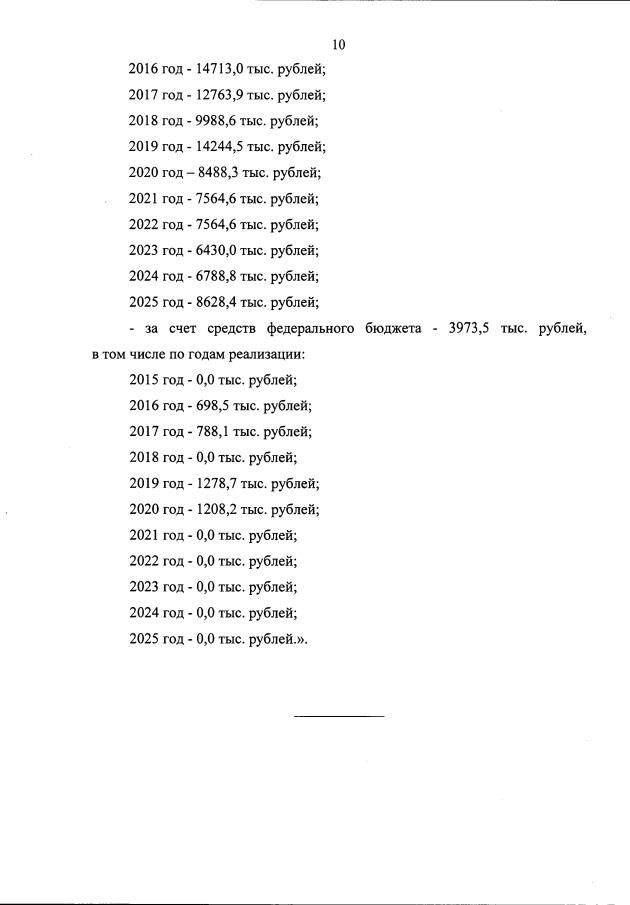 10

2016 год - 14713,0 тыс. рублей;

2017 год - 12763,9 тыс. рублей;

2018 год - 9988,6 тыс. рублей;

2019 год - 14244,5 тыс. рублей;

2020 год – 8488,3 тыс. рублей;

2021 год - 7564,6 тыс. рублей;

2022 год - 7564,6 тыс. рублей;

2023 год - 6430,0 тыс. рублей;

2024 год - 6788,8 тыс. рублей;

2025 год - 8628,4 тыс. рублей;

- за счет средств федерального бюджета - 3973,5 тыс. рублей, в том числе по годам реализации:

2015 год - 0,0 тыс. рублей;

2016 год - 698,5 тыс. рублей;

2017 год - 788,1 тыс. рублей;

2018 год - 0,0 тыс. рублей;

2019 год - 1278,7 тыс. рублей;

2020 год - 1208,2 тыс. рублей;

2021 год - 0,0 тыс. рублей;

2022 год - 0,0 тыс. рублей;

2023 год - 0,0 тыс. рублей;

2024 год - 0,0 тыс. рублей;

2025 год - 0,0 тыс. рублей.».